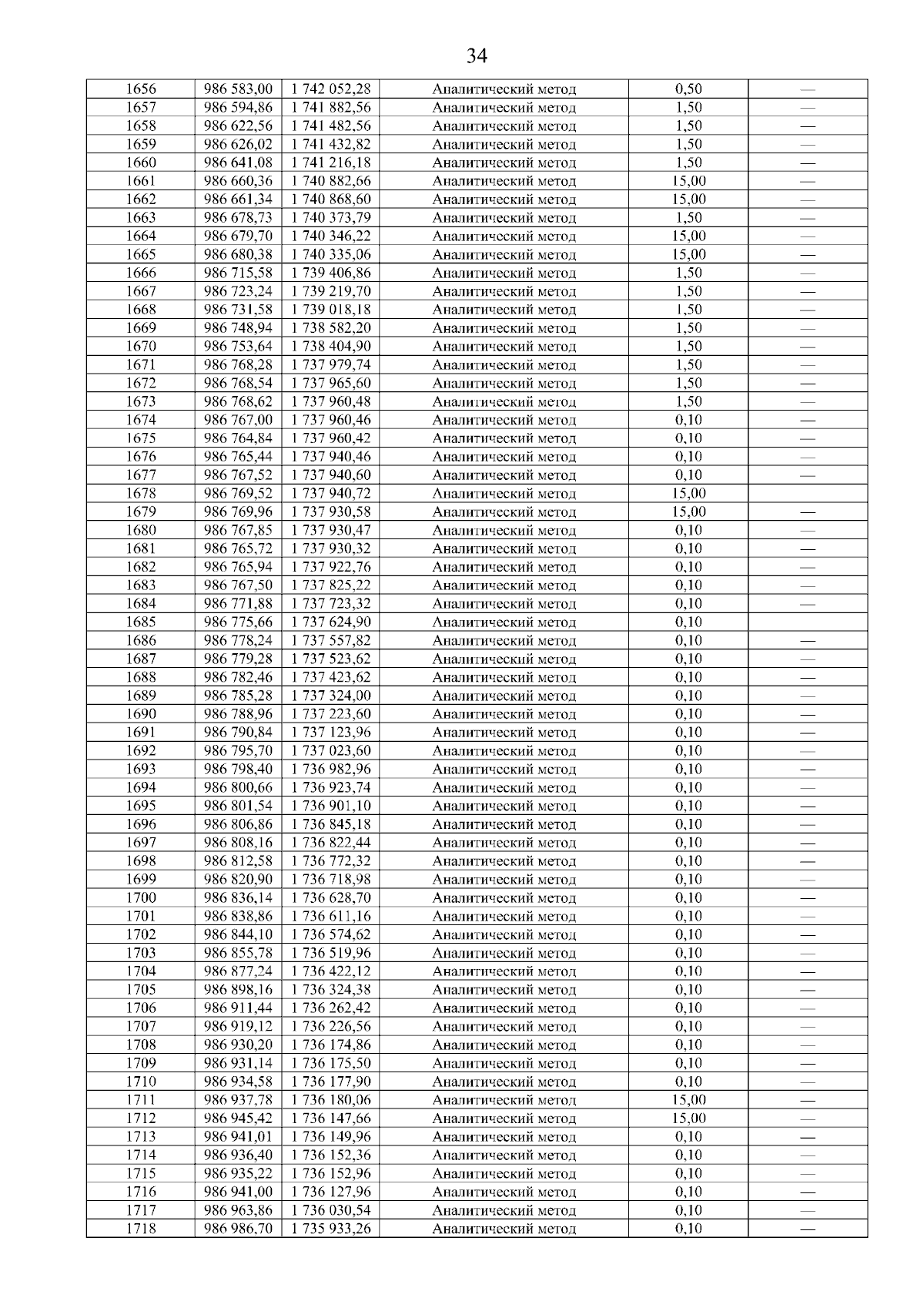 34

| 1656 | 986 583,00 | 1 742 052,28 | Аналитический метод | 0,50 | — |
|---|---|---|---|---|---|
| 1657 | 986 594,86 | 1 741 882,56 | Аналитический метод | 1,50 | — |
| 1658 | 986 622,56 | 1 741 482,56 | Аналитический метод | 1,50 | — |
| 1659 | 986 626,02 | 1 741 432,82 | Аналитический метод | 1,50 | — |
| 1660 | 986 641,08 | 1 741 216,18 | Аналитический метод | 1,50 | — |
| 1661 | 986 660,36 | 1 740 882,66 | Аналитический метод | 15,00 | — |
| 1662 | 986 661,34 | 1 740 868,60 | Аналитический метод | 15,00 | — |
| 1663 | 986 678,73 | 1 740 373,79 | Аналитический метод | 1,50 | — |
| 1664 | 986 679,70 | 1 740 346,22 | Аналитический метод | 15,00 | — |
| 1665 | 986 680,38 | 1 740 335,06 | Аналитический метод | 15,00 | — |
| 1666 | 986 715,58 | 1 739 406,86 | Аналитический метод | 1,50 | — |
| 1667 | 986 723,24 | 1 739 219,70 | Аналитический метод | 1,50 | — |
| 1668 | 986 731,58 | 1 739 018,18 | Аналитический метод | 1,50 | — |
| 1669 | 986 748,94 | 1 738 582,20 | Аналитический метод | 1,50 | — |
| 1670 | 986 753,64 | 1 738 404,90 | Аналитический метод | 1,50 | — |
| 1671 | 986 768,28 | 1 737 979,74 | Аналитический метод | 1,50 | — |
| 1672 | 986 768,54 | 1 737 965,60 | Аналитический метод | 1,50 | — |
| 1673 | 986 768,62 | 1 737 960,48 | Аналитический метод | 1,50 | — |
| 1674 | 986 767,00 | 1 737 960,46 | Аналитический метод | 0,10 | — |
| 1675 | 986 764,84 | 1 737 960,42 | Аналитический метод | 0,10 | — |
| 1676 | 986 765,44 | 1 737 940,46 | Аналитический метод | 0,10 | — |
| 1677 | 986 767,52 | 1 737 940,60 | Аналитический метод | 0,10 | — |
| 1678 | 986 769,52 | 1 737 940,72 | Аналитический метод | 15,00 | |
| 1679 | 986 769,96 | 1 737 930,58 | Аналитический метод | 15,00 | — |
| 1680 | 986 767,85 | 1 737 930,47 | Аналитический метод | 0,10 | — |
| 1681 | 986 765,72 | 1 737 930,32 | Аналитический метод | 0,10 | — |
| 1682 | 986 765,94 | 1 737 922,76 | Аналитический метод | 0,10 | — |
| 1683 | 986 767,50 | 1 737 825,22 | Аналитический метод | 0,10 | — |
| 1684 | 986 771,88 | 1 737 723,32 | Аналитический метод | 0,10 | — |
| 1685 | 986 775,66 | 1 737 624,90 | Аналитический метод | 0,10 | |
| 1686 | 986 778,24 | 1 737 557,82 | Аналитический метод | 0,10 | — |
| 1687 | 986 779,28 | 1 737 523,62 | Аналитический метод | 0,10 | — |
| 1688 | 986 782,46 | 1 737 423,62 | Аналитический метод | 0,10 | — |
| 1689 | 986 785,28 | 1 737 324,00 | Аналитический метод | 0,10 | — |
| 1690 | 986 788,96 | 1 737 223,60 | Аналитический метод | 0,10 | — |
| 1691 | 986 790,84 | 1 737 123,96 | Аналитический метод | 0,10 | — |
| 1692 | 986 795,70 | 1 737 023,60 | Аналитический метод | 0,10 | — |
| 1693 | 986 798,40 | 1 736 982,96 | Аналитический метод | 0,10 | — |
| 1694 | 986 800,66 | 1 736 923,74 | Аналитический метод | 0,10 | — |
| 1695 | 986 801,54 | 1 736 901,10 | Аналитический метод | 0,10 | — |
| 1696 | 986 806,86 | 1 736 845,18 | Аналитический метод | 0,10 | — |
| 1697 | 986 808,16 | 1 736 822,44 | Аналитический метод | 0,10 | — |
| 1698 | 986 812,58 | 1 736 772,32 | Аналитический метод | 0,10 | — |
| 1699 | 986 820,90 | 1 736 718,98 | Аналитический метод | 0,10 | — |
| 1700 | 986 836,14 | 1 736 628,70 | Аналитический метод | 0,10 | — |
| 1701 | 986 838,86 | 1 736 611,16 | Аналитический метод | 0,10 | — |
| 1702 | 986 844,10 | 1 736 574,62 | Аналитический метод | 0,10 | — |
| 1703 | 986 855,78 | 1 736 519,96 | Аналитический метод | 0,10 | — |
| 1704 | 986 877,24 | 1 736 422,12 | Аналитический метод | 0,10 | — |
| 1705 | 986 898,16 | 1 736 324,38 | Аналитический метод | 0,10 | — |
| 1706 | 986 911,44 | 1 736 262,42 | Аналитический метод | 0,10 | — |
| 1707 | 986 919,12 | 1 736 226,56 | Аналитический метод | 0,10 | — |
| 1708 | 986 930,20 | 1 736 174,86 | Аналитический метод | 0,10 | — |
| 1709 | 986 931,14 | 1 736 175,50 | Аналитический метод | 0,10 | — |
| 1710 | 986 934,58 | 1 736 177,90 | Аналитический метод | 0,10 | — |
| 1711 | 986 937,78 | 1 736 180,06 | Аналитический метод | 15,00 | — |
| 1712 | 986 945,42 | 1 736 147,66 | Аналитический метод | 15,00 | — |
| 1713 | 986 941,01 | 1 736 149,96 | Аналитический метод | 0,10 | — |
| 1714 | 986 936,40 | 1 736 152,36 | Аналитический метод | 0,10 | — |
| 1715 | 986 935,22 | 1 736 152,96 | Аналитический метод | 0,10 | — |
| 1716 | 986 941,00 | 1 736 127,96 | Аналитический метод | 0,10 | — |
| 1717 | 986 963,86 | 1 736 030,54 | Аналитический метод | 0,10 | — |
| 1718 | 986 986,70 | 1 735 933,26 | Аналитический метод | 0,10 | — |